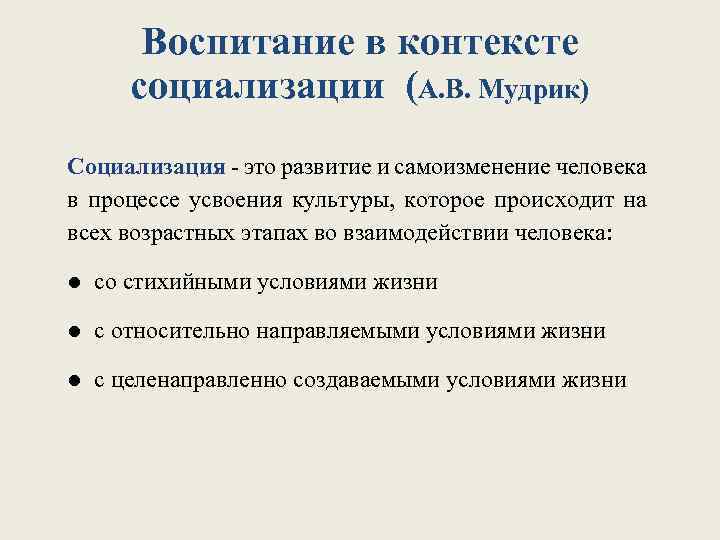 Воспитание в контексте социализации (А.В. Мудрик)

Социализация - это развитие и самоизменение человека в процессе усвоения культуры, которое происходит на всех возрастных этапах во взаимодействии человека:

● со стихийными условиями жизни

● с относительно направляемыми условиями жизни

● с целенаправленно создаваемыми условиями жизни